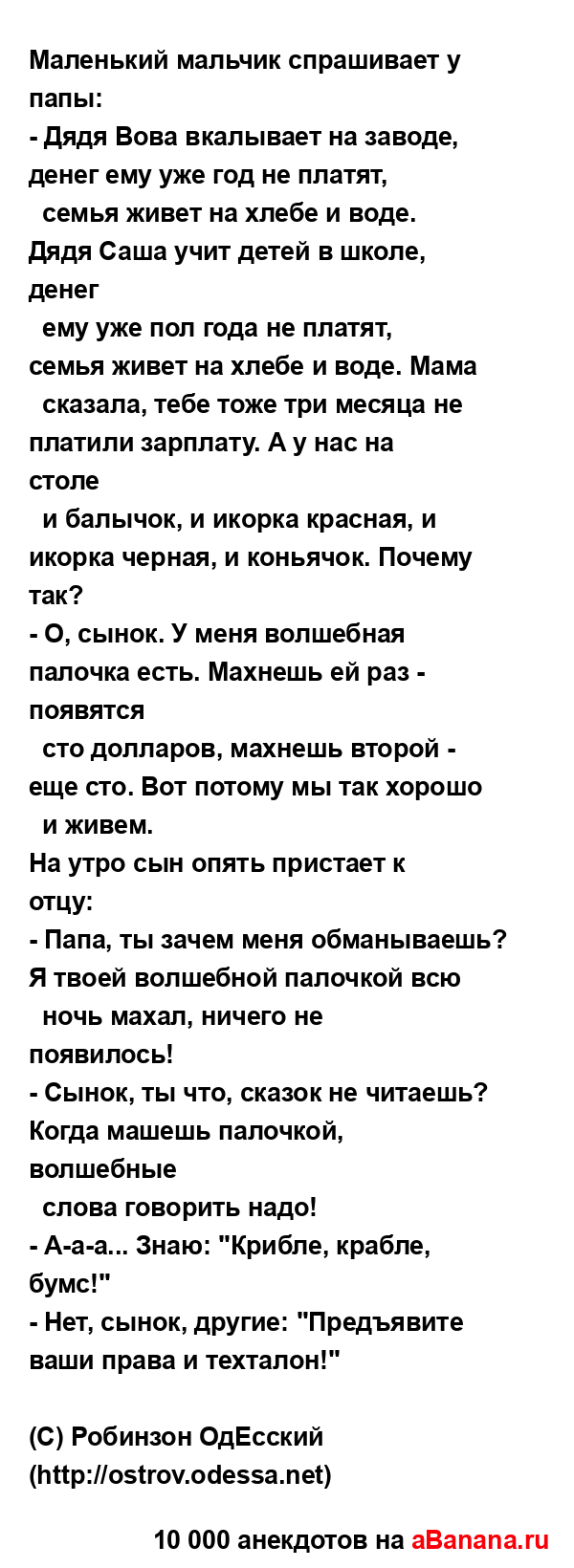 Маленький мальчик спрашивает у папы:
- Дядя Вова вкалывает на заводе, денег ему уже год не платят, семья живет на хлебе и воде. Дядя Саша учит детей в школе, денег ему уже пол года не платят, семья живет на хлебе и воде. Мама сказала, тебе тоже три месяца не платили зарплату. А у нас на столе и балычок, и икорка красная, и икорка черная, и коньячок. Почему так?
- О, сынок. У меня волшебная палочка есть. Махнешь ей раз - появятся сто долларов, махнешь второй - еще сто. Вот потому мы так хорошо и живем.
На утро сын опять пристает к отцу:
- Папа, ты зачем меня обманываешь? Я твоей волшебной палочкой всю ночь махал, ничего не появилось!
- Сынок, ты что, сказок не читаешь? Когда машешь палочкой, волшебные слова говорить надо!
- А-а-а... Знаю: "Крибле, крабле, бумс!"
- Нет, сынок, другие: "Предъявите ваши права и техталон!"

(С) Робинзон ОдЕсский (http://ostrov.odessa.net)

10 000 анекдотов на aBanana.ru